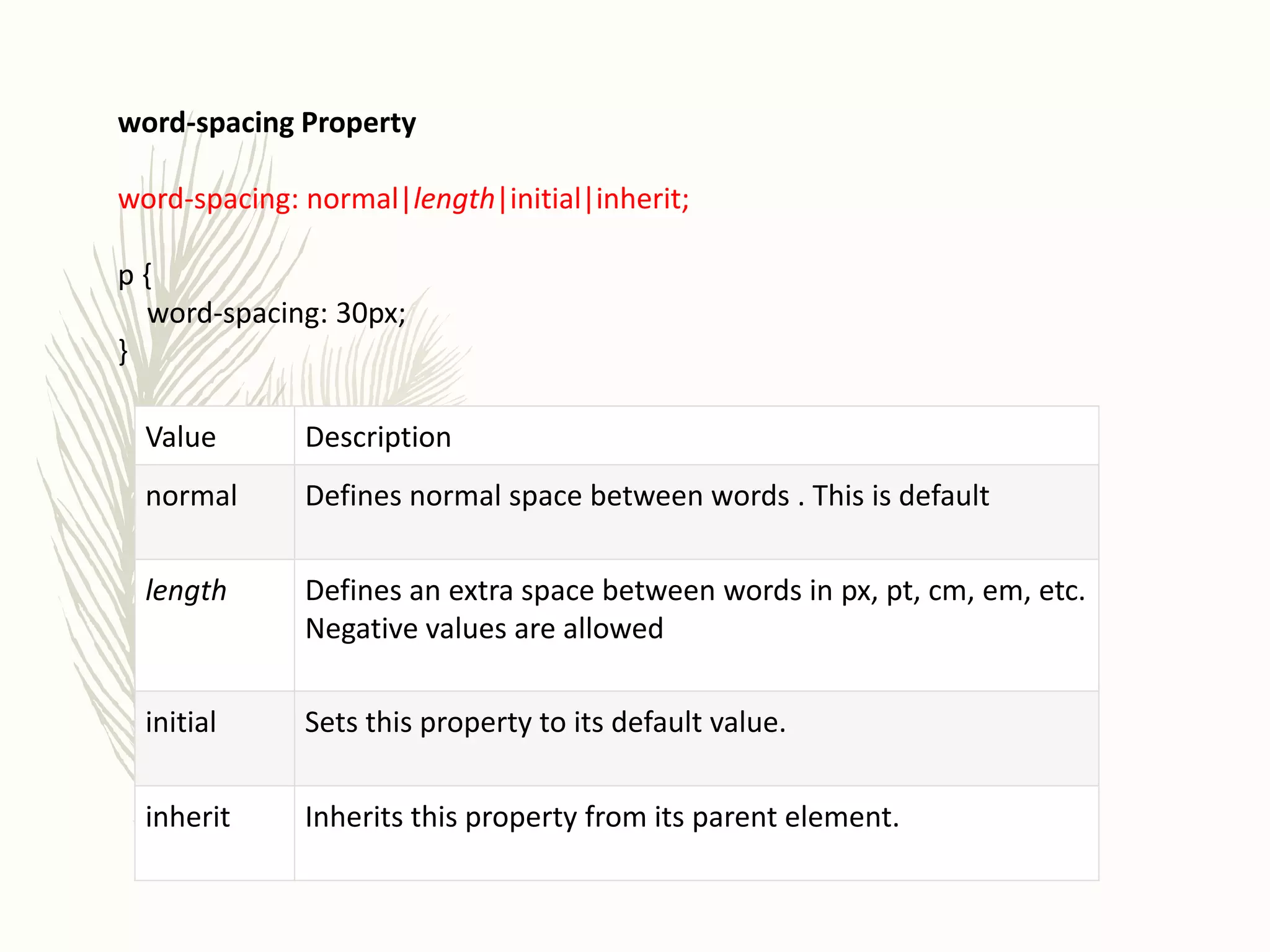 word-spacing Property

word-spacing: normal|length|initial|inherit;

p {
word-spacing: 30px;
}

| Value | Description |
|---|---|
| normal | Defines normal space between words . This is default |
| length | Defines an extra space between words in px, pt, cm, em, etc. Negative values are allowed |
| initial | Sets this property to its default value. |
| inherit | Inherits this property from its parent element. |